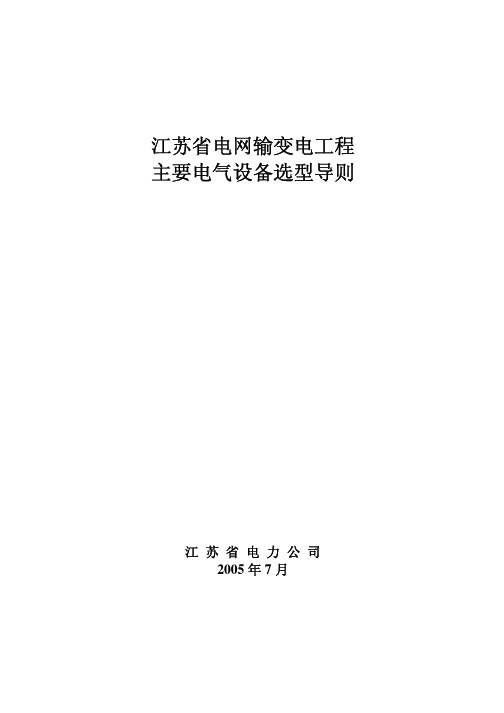 江苏省电网输变电工程
主要电气设备选型导则

江 苏 省 电 力 公 司
2005 年 7 月